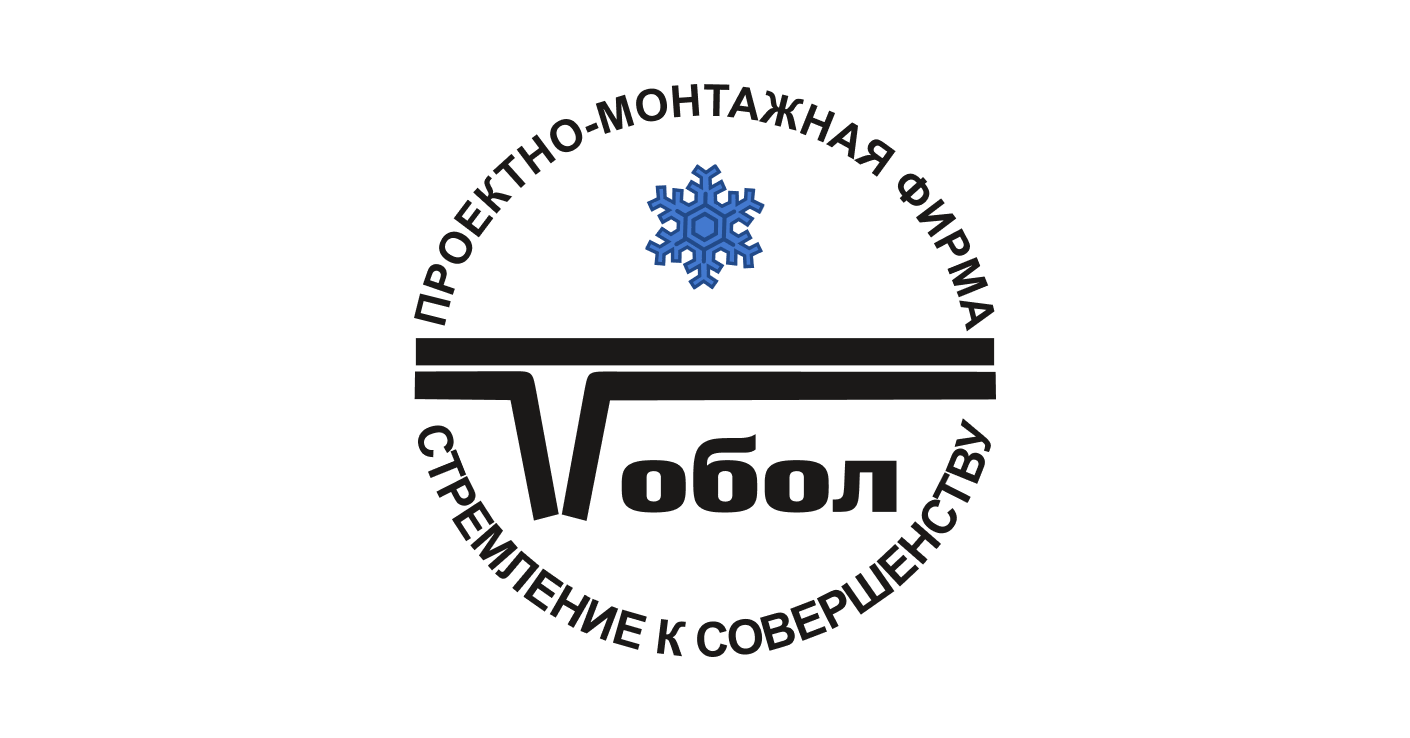 ПРОЕКТНО-МОНТАЖНАЯ ФИРМА

Тобол

СТРЕМЛЕНИЕ К СОВЕРШЕНСТВУ